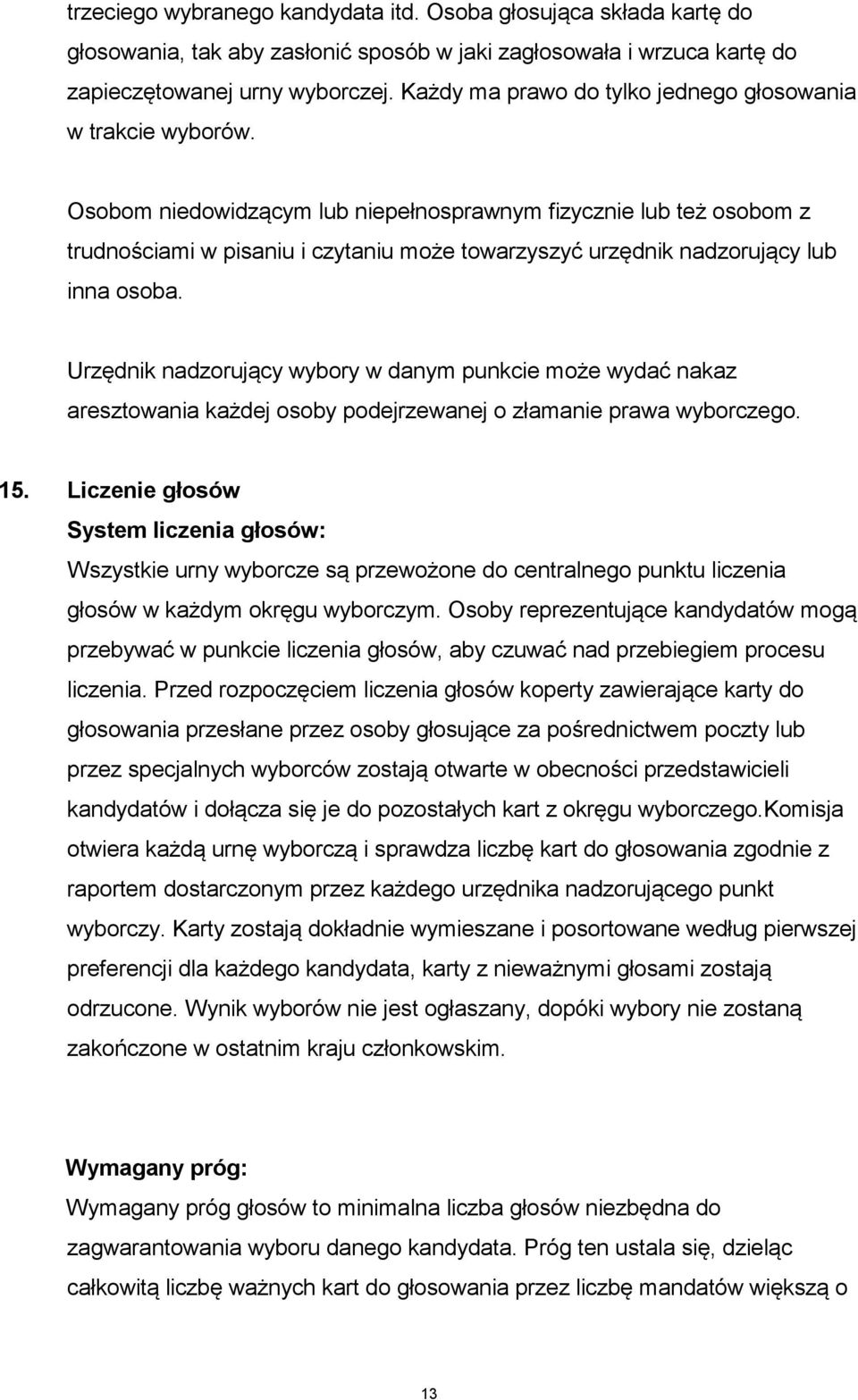 trzeciego wybranego kandydata itd. Osoba głosująca składa kartę do głosowania, tak aby zasłonić sposób w jaki zagłosowała i wrzuca kartę do zapieczętowanej urny wyborczej. Każdy ma prawo do tylko jednego głosowania w trakcie wyborów.

Osobom niedowidzącym lub niepełnosprawnym fizycznie lub też osobom z trudnościami w pisaniu i czytaniu może towarzyszyć urzędnik nadzorujący lub inna osoba.

Urzędnik nadzorujący wybory w danym punkcie może wydać nakaz aresztowania każdej osoby podejrzewanej o złamanie prawa wyborczego.

15. Liczenie głosów

System liczenia głosów:

Wszystkie urny wyborcze są przewożone do centralnego punktu liczenia głosów w każdym okręgu wyborczym. Osoby reprezentujące kandydatów mogą przebywać w punkcie liczenia głosów, aby czuwać nad przebiegiem procesu liczenia. Przed rozpoczęciem liczenia głosów koperty zawierające karty do głosowania przesłane przez osoby głosujące za pośrednictwem poczty lub przez specjalnych wyborców zostają otwarte w obecności przedstawicieli kandydatów i dołącza się je do pozostałych kart z okręgu wyborczego.Komisja otwiera każdą urnę wyborczą i sprawdza liczbę kart do głosowania zgodnie z raportem dostarczonym przez każdego urzędnika nadzorującego punkt wyborczy. Karty zostają dokładnie wymieszane i posortowane według pierwszej preferencji dla każdego kandydata, karty z nieważnymi głosami zostają odrzucone. Wynik wyborów nie jest ogłaszany, dopóki wybory nie zostaną zakończone w ostatnim kraju członkowskim.

Wymagany próg:

Wymagany próg głosów to minimalna liczba głosów niezbędna do zagwarantowania wyboru danego kandydata. Próg ten ustala się, dzieląc całkowitą liczbę ważnych kart do głosowania przez liczbę mandatów większą o

13